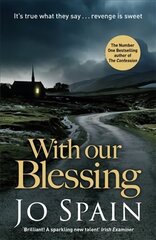 It's true what they say . . . revenge is sweet

The Number One Bestselling author of The Confession

With our Blessing

JO SPAIN

'Brilliant! A sparkling new talent' Irish Examiner